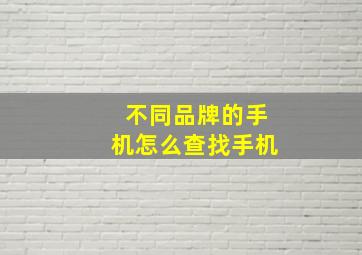 不同品牌的手机怎么查找手机